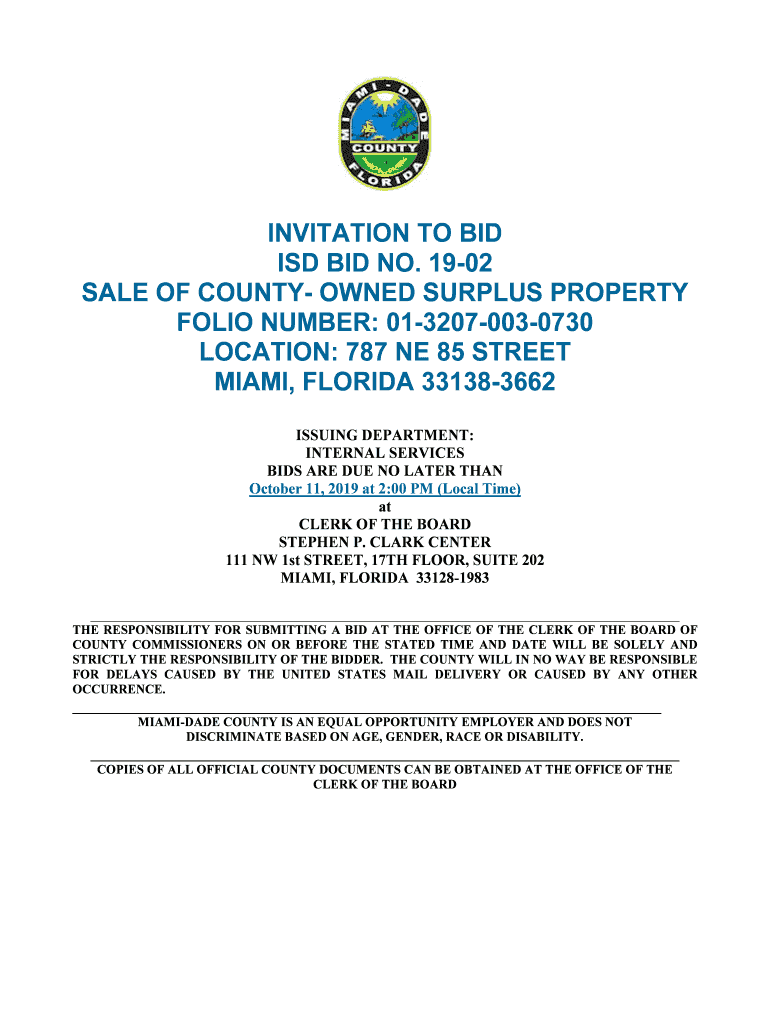 MIAMI-DADE
COUNTY
FLORIDA

INVITATION TO BID
ISD BID NO. 19-02
SALE OF COUNTY- OWNED SURPLUS PROPERTY
FOLIO NUMBER: 01-3207-003-0730
LOCATION: 787 NE 85 STREET
MIAMI, FLORIDA 33138-3662

ISSUING DEPARTMENT:
INTERNAL SERVICES
BIDS ARE DUE NO LATER THAN
October 11, 2019 at 2:00 PM (Local Time)
at
CLERK OF THE BOARD
STEPHEN P. CLARK CENTER
111 NW 1st STREET, 17TH FLOOR, SUITE 202
MIAMI, FLORIDA 33128-1983

THE RESPONSIBILITY FOR SUBMITTING A BID AT THE OFFICE OF THE CLERK OF THE BOARD OF COUNTY COMMISSIONERS ON OR BEFORE THE STATED TIME AND DATE WILL BE SOLELY AND STRICTLY THE RESPONSIBILITY OF THE BIDDER. THE COUNTY WILL IN NO WAY BE RESPONSIBLE FOR DELAYS CAUSED BY THE UNITED STATES MAIL DELIVERY OR CAUSED BY ANY OTHER OCCURRENCE.

MIAMI-DADE COUNTY IS AN EQUAL OPPORTUNITY EMPLOYER AND DOES NOT DISCRIMINATE BASED ON AGE, GENDER, RACE OR DISABILITY.

COPIES OF ALL OFFICIAL COUNTY DOCUMENTS CAN BE OBTAINED AT THE OFFICE OF THE CLERK OF THE BOARD